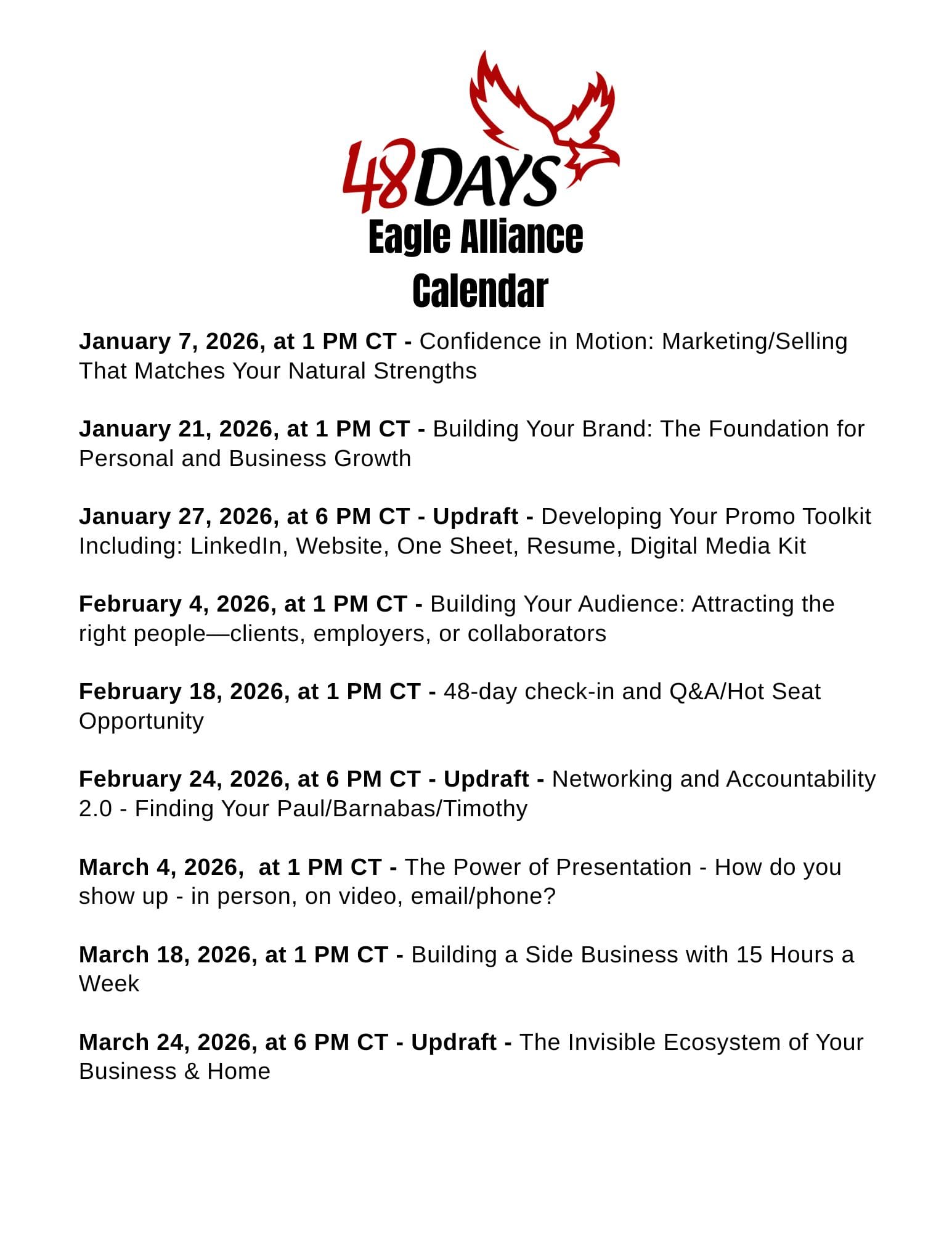 48DAYS
Eagle Alliance
Calendar

January 7, 2026, at 1 PM CT - Confidence in Motion: Marketing/Selling That Matches Your Natural Strengths

January 21, 2026, at 1 PM CT - Building Your Brand: The Foundation for Personal and Business Growth

January 27, 2026, at 6 PM CT - Updraft - Developing Your Promo Toolkit Including: LinkedIn, Website, One Sheet, Resume, Digital Media Kit

February 4, 2026, at 1 PM CT - Building Your Audience: Attracting the right people—clients, employers, or collaborators

February 18, 2026, at 1 PM CT - 48-day check-in and Q&A/Hot Seat Opportunity

February 24, 2026, at 6 PM CT - Updraft - Networking and Accountability 2.0 - Finding Your Paul/Barnabas/Timothy

March 4, 2026, at 1 PM CT - The Power of Presentation - How do you show up - in person, on video, email/phone?

March 18, 2026, at 1 PM CT - Building a Side Business with 15 Hours a Week

March 24, 2026, at 6 PM CT - Updraft - The Invisible Ecosystem of Your Business & Home